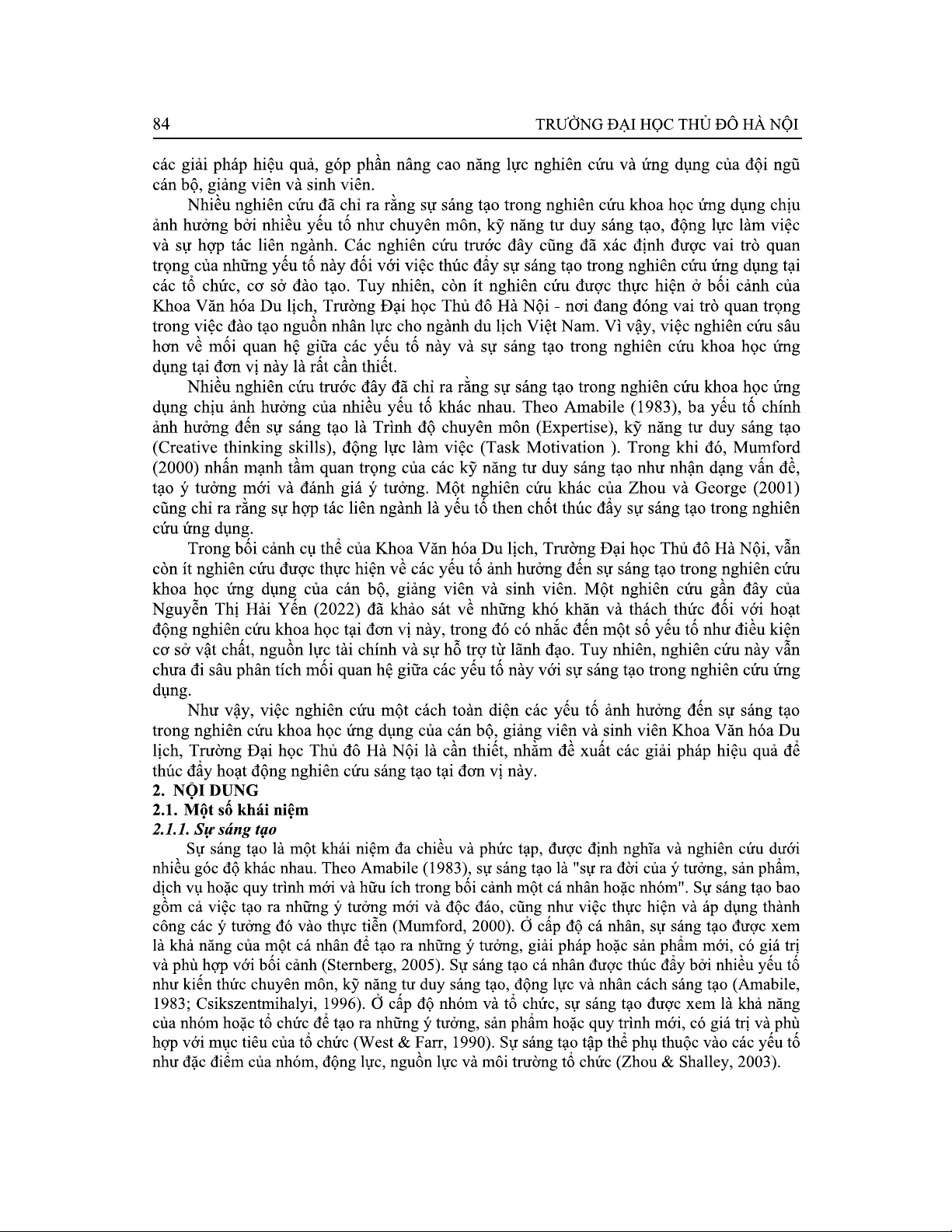 84 TRƯỜNG ĐẠI HỌC THỦ ĐÔ HÀ NỘI

các giải pháp hiệu quả, góp phần nâng cao năng lực nghiên cứu và ứng dụng của đội ngũ cán bộ, giảng viên và sinh viên.

Nhiều nghiên cứu đã chỉ ra rằng sự sáng tạo trong nghiên cứu khoa học ứng dụng chịu ảnh hưởng bởi nhiều yếu tố như chuyên môn, kỹ năng tư duy sáng tạo, động lực làm việc và sự hợp tác liên ngành. Các nghiên cứu trước đây cũng đã xác định được vai trò quan trọng của những yếu tố này đối với việc thúc đẩy sự sáng tạo trong nghiên cứu ứng dụng tại các tổ chức, cơ sở đào tạo. Tuy nhiên, còn ít nghiên cứu được thực hiện ở bối cảnh của Khoa Văn hóa Du lịch, Trường Đại học Thủ đô Hà Nội - nơi đang đóng vai trò quan trọng trong việc đào tạo nguồn nhân lực cho ngành du lịch Việt Nam. Vì vậy, việc nghiên cứu sâu hơn về mối quan hệ giữa các yếu tố này và sự sáng tạo trong nghiên cứu khoa học ứng dụng tại đơn vị này là rất cần thiết.

Nhiều nghiên cứu trước đây đã chỉ ra rằng sự sáng tạo trong nghiên cứu khoa học ứng dụng chịu ảnh hưởng của nhiều yếu tố khác nhau. Theo Amabile (1983), ba yếu tố chính ảnh hưởng đến sự sáng tạo là Trình độ chuyên môn (Expertise), kỹ năng tư duy sáng tạo (Creative thinking skills), động lực làm việc (Task Motivation ). Trong khi đó, Mumford (2000) nhấn mạnh tầm quan trọng của các kỹ năng tư duy sáng tạo như nhận dạng vấn đề, tạo ý tưởng mới và đánh giá ý tưởng. Một nghiên cứu khác của Zhou và George (2001) cũng chỉ ra rằng sự hợp tác liên ngành là yếu tố then chốt thúc đẩy sự sáng tạo trong nghiên cứu ứng dụng.

Trong bối cảnh cụ thể của Khoa Văn hóa Du lịch, Trường Đại học Thủ đô Hà Nội, vẫn còn ít nghiên cứu được thực hiện về các yếu tố ảnh hưởng đến sự sáng tạo trong nghiên cứu khoa học ứng dụng của cán bộ, giảng viên và sinh viên. Một nghiên cứu gần đây của Nguyễn Thị Hải Yến (2022) đã khảo sát về những khó khăn và thách thức đối với hoạt động nghiên cứu khoa học tại đơn vị này, trong đó có nhắc đến một số yếu tố như điều kiện cơ sở vật chất, nguồn lực tài chính và sự hỗ trợ từ lãnh đạo. Tuy nhiên, nghiên cứu này vẫn chưa đi sâu phân tích mối quan hệ giữa các yếu tố này với sự sáng tạo trong nghiên cứu ứng dụng.

Như vậy, việc nghiên cứu một cách toàn diện các yếu tố ảnh hưởng đến sự sáng tạo trong nghiên cứu khoa học ứng dụng của cán bộ, giảng viên và sinh viên Khoa Văn hóa Du lịch, Trường Đại học Thủ đô Hà Nội là cần thiết, nhằm đề xuất các giải pháp hiệu quả để thúc đẩy hoạt động nghiên cứu sáng tạo tại đơn vị này.

2. NỘI DUNG

2.1. Một số khái niệm

2.1.1. Sự sáng tạo

Sự sáng tạo là một khái niệm đa chiều và phức tạp, được định nghĩa và nghiên cứu dưới nhiều góc độ khác nhau. Theo Amabile (1983), sự sáng tạo là "sự ra đời của ý tưởng, sản phẩm, dịch vụ hoặc quy trình mới và hữu ích trong bối cảnh một cá nhân hoặc nhóm". Sự sáng tạo bao gồm cả việc tạo ra những ý tưởng mới và độc đáo, cũng như việc thực hiện và áp dụng thành công các ý tưởng đó vào thực tiễn (Mumford, 2000). Ở cấp độ cá nhân, sự sáng tạo được xem là khả năng của một cá nhân để tạo ra những ý tưởng, giải pháp hoặc sản phẩm mới, có giá trị và phù hợp với bối cảnh (Sternberg, 2005). Sự sáng tạo cá nhân được thúc đẩy bởi nhiều yếu tố như kiến thức chuyên môn, kỹ năng tư duy sáng tạo, động lực và nhân cách sáng tạo (Amabile, 1983; Csikszentmihalyi, 1996). Ở cấp độ nhóm và tổ chức, sự sáng tạo được xem là khả năng của nhóm hoặc tổ chức để tạo ra những ý tưởng, sản phẩm hoặc quy trình mới, có giá trị và phù hợp với mục tiêu của tổ chức (West & Farr, 1990). Sự sáng tạo tập thể phụ thuộc vào các yếu tố như đặc điểm của nhóm, động lực, nguồn lực và môi trường tổ chức (Zhou & Shalley, 2003).